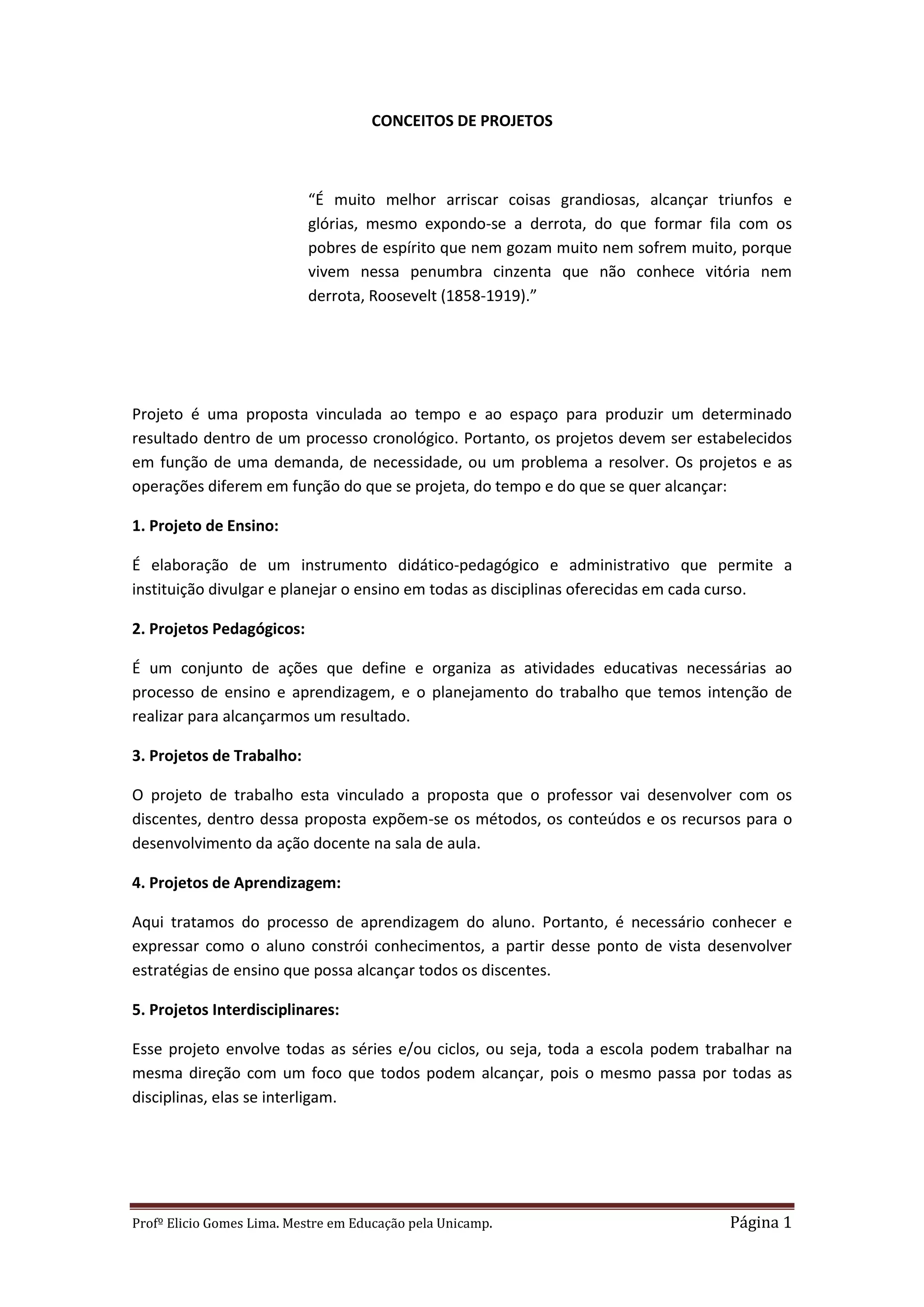 CONCEITOS DE PROJETOS

“É muito melhor arriscar coisas grandiosas, alcançar triunfos e glórias, mesmo expondo-se a derrota, do que formar fila com os pobres de espírito que nem gozam muito nem sofrem muito, porque vivem nessa penumbra cinzenta que não conhece vitória nem derrota, Roosevelt (1858-1919).”

Projeto é uma proposta vinculada ao tempo e ao espaço para produzir um determinado resultado dentro de um processo cronológico. Portanto, os projetos devem ser estabelecidos em função de uma demanda, de necessidade, ou um problema a resolver. Os projetos e as operações diferem em função do que se projeta, do tempo e do que se quer alcançar:

1. Projeto de Ensino:

É elaboração de um instrumento didático-pedagógico e administrativo que permite a instituição divulgar e planejar o ensino em todas as disciplinas oferecidas em cada curso.

2. Projetos Pedagógicos:

É um conjunto de ações que define e organiza as atividades educativas necessárias ao processo de ensino e aprendizagem, e o planejamento do trabalho que temos intenção de realizar para alcançarmos um resultado.

3. Projetos de Trabalho:

O projeto de trabalho esta vinculado a proposta que o professor vai desenvolver com os discentes, dentro dessa proposta expõem-se os métodos, os conteúdos e os recursos para o desenvolvimento da ação docente na sala de aula.

4. Projetos de Aprendizagem:

Aqui tratamos do processo de aprendizagem do aluno. Portanto, é necessário conhecer e expressar como o aluno constrói conhecimentos, a partir desse ponto de vista desenvolver estratégias de ensino que possa alcançar todos os discentes.

5. Projetos Interdisciplinares:

Esse projeto envolve todas as séries e/ou ciclos, ou seja, toda a escola podem trabalhar na mesma direção com um foco que todos podem alcançar, pois o mesmo passa por todas as disciplinas, elas se interligam.

Profº Elicio Gomes Lima. Mestre em Educação pela Unicamp. Página 1